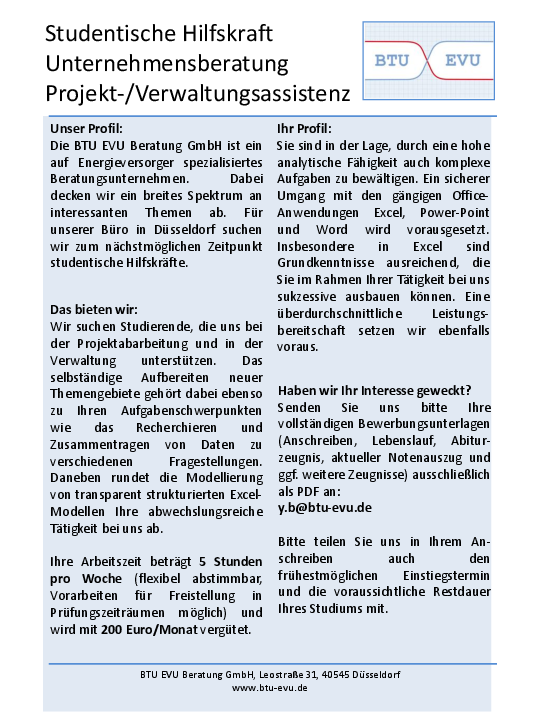 Studentische Hilfskraft
Unternehmensberatung
Projekt-/Verwaltungsassistenz

BTU EVU

Unser Profil:
Die BTU EVU Beratung GmbH ist ein auf Energieversorger spezialisiertes Beratungsunternehmen. Dabei decken wir ein breites Spektrum an interessanten Themen ab. Für unserer Büro in Düsseldorf suchen wir zum nächstmöglichen Zeitpunkt studentische Hilfskräfte.

Das bieten wir:
Wir suchen Studierende, die uns bei der Projektabarbeitung und in der Verwaltung unterstützen. Das selbständige Aufbereiten neuer Themengebiete gehört dabei ebenso zu Ihren Aufgabenschwerpunkten wie das Recherchieren und Zusammentragen von Daten zu verschiedenen Fragestellungen. Daneben rundet die Modellierung von transparent strukturierten Excel-Modellen Ihre abwechslungsreiche Tätigkeit bei uns ab.

Ihre Arbeitszeit beträgt 5 Stunden pro Woche (flexibel abstimmbar, Vorarbeiten für Freistellung in Prüfungszeiträumen möglich) und wird mit 200 Euro/Monat vergütet.

Ihr Profil:
Sie sind in der Lage, durch eine hohe analytische Fähigkeit auch komplexe Aufgaben zu bewältigen. Ein sicherer Umgang mit den gängigen Office-Anwendungen Excel, Power-Point und Word wird vorausgesetzt. Insbesondere in Excel sind Grundkenntnisse ausreichend, die Sie im Rahmen Ihrer Tätigkeit bei uns sukzessive ausbauen können. Eine überdurchschnittliche Leistungsbereitschaft setzen wir ebenfalls voraus.

Haben wir Ihr Interesse geweckt?
Senden Sie uns bitte Ihre vollständigen Bewerbungsunterlagen (Anschreiben, Lebenslauf, Abiturzeugnis, aktueller Notenauszug und ggf. weitere Zeugnisse) ausschließlich als PDF an:
y.b@btu-evu.de

Bitte teilen Sie uns in Ihrem Anschreiben auch den frühestmöglichen Einstiegstermin und die voraussichtliche Restdauer Ihres Studiums mit.

BTU EVU Beratung GmbH, Leostraße 31, 40545 Düsseldorf
www.btu-evu.de